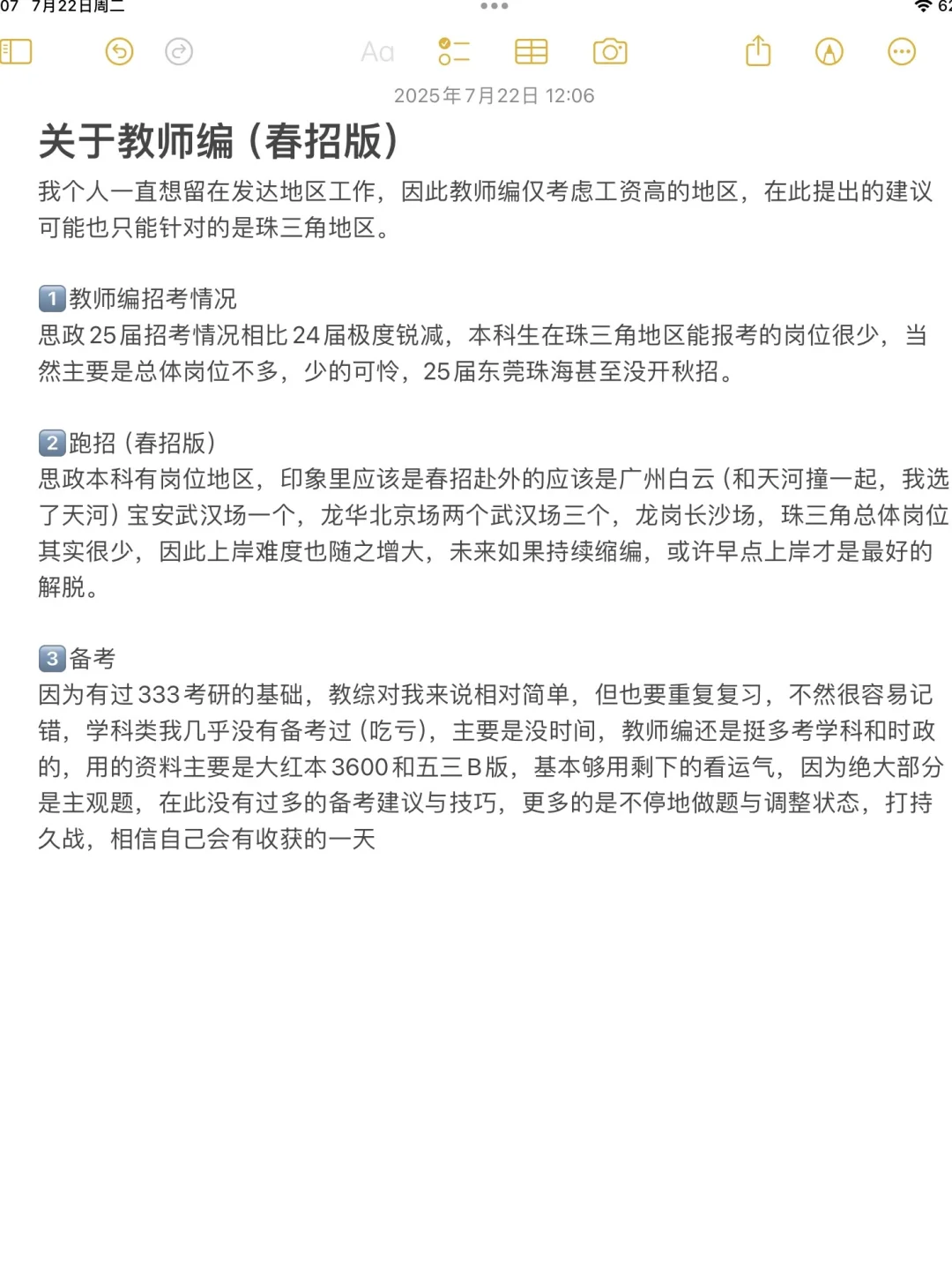 07 7月22日周二

62

Aa

2025年7月22日 12:06

关于教师编（春招版）

我个人一直想留在发达地区工作，因此教师编仅考虑工资高的地区，在此提出的建议可能也只能针对的是珠三角地区。

1️⃣教师编招考情况
思政25届招考情况相比24届极度锐减，本科生在珠三角地区能报考的岗位很少，当然主要是总体岗位不多，少的可怜，25届东莞珠海甚至没开秋招。

2️⃣跑招（春招版）
思政本科有岗位地区，印象里应该是春招赴外的应该是广州白云（和天河撞一起，我选了天河）宝安武汉场一个，龙华北京场两个武汉场三个，龙岗长沙场，珠三角总体岗位其实很少，因此上岸难度也随之增大，未来如果持续缩编，或许早点上岸才是最好的解脱。

3️⃣备考
因为有过333考研的基础，教综对我来说相对简单，但也要重复复习，不然很容易记错，学科类我几乎没有备考过（吃亏），主要是没时间，教师编还是挺多考学科和时政的，用的资料主要是大红本3600和五三B版，基本够用剩下的看运气，因为绝大部分是主观题，在此没有过多的备考建议与技巧，更多的是不停地做题与调整状态，打持久战，相信自己会有收获的一天